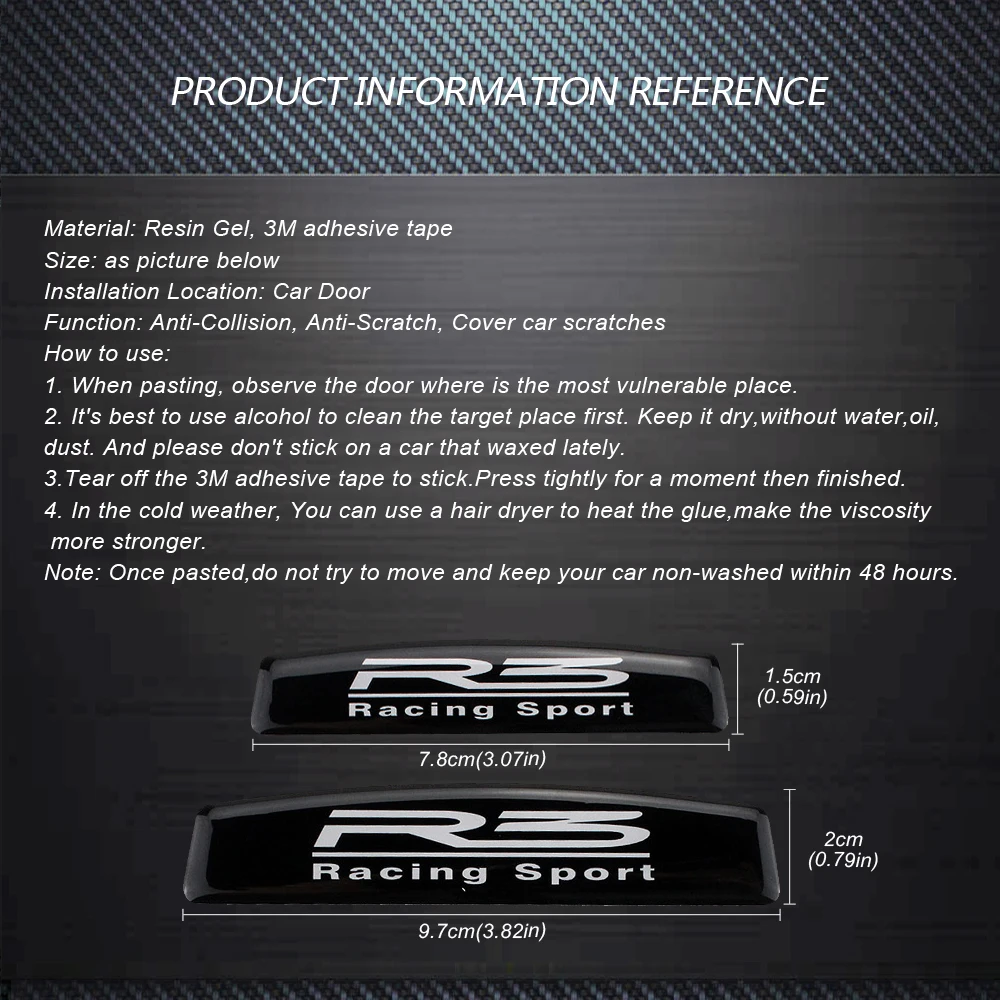 PRODUCT INFORMATION REFERENCE

Material: Resin Gel, 3M adhesive tape
Size: as picture below
Installation Location: Car Door
Function: Anti-Collision, Anti-Scratch, Cover car scratches
How to use:
1. When pasting, observe the door where is the most vulnerable place.
2. It's best to use alcohol to clean the target place first. Keep it dry,without water,oil, dust. And please don't stick on a car that waxed lately.
3.Tear off the 3M adhesive tape to stick.Press tightly for a moment then finished.
4. In the cold weather, You can use a hair dryer to heat the glue,make the viscosity more stronger.
Note: Once pasted,do not try to move and keep your car non-washed within 48 hours.

R3
Racing Sport

1.5cm
(0.59in)

7.8cm(3.07in)

R3
Racing Sport

2cm
(0.79in)

9.7cm(3.82in)